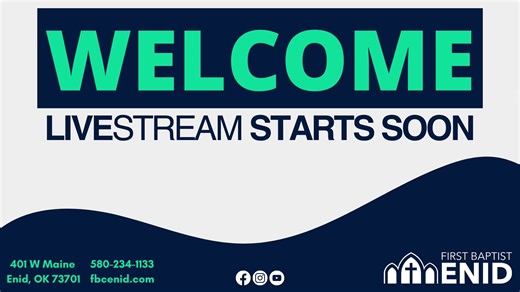 WELCOME

LIVESTREAM STARTS SOON

401 W Maine
Enid, OK 73701

580-234-1133
fbcenid.com

FIRST BAPTIST
ENID